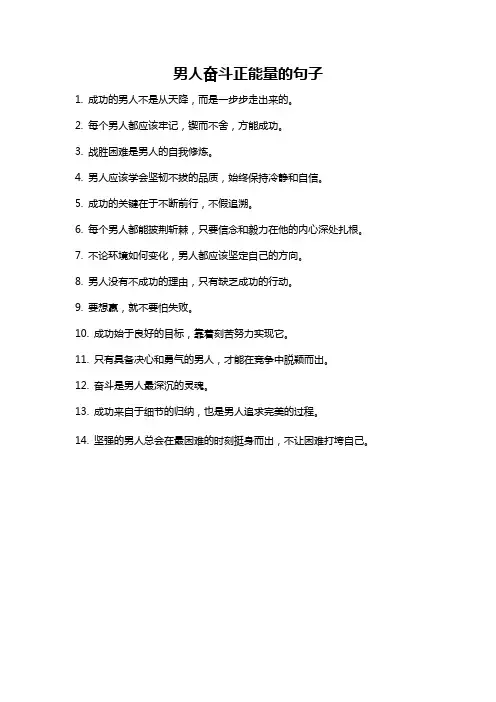 男人奋斗正能量的句子

1. 成功的男人不是从天降，而是一步步走出来的。

2. 每个男人都应该牢记，锲而不舍，方能成功。

3. 战胜困难是男人的自我修炼。

4. 男人应该学会坚韧不拔的品质，始终保持冷静和自信。

5. 成功的关键在于不断前行，不假追溯。

6. 每个男人都能披荆斩棘，只要信念和毅力在他的内心深处扎根。

7. 不论环境如何变化，男人都应该坚定自己的方向。

8. 男人没有不成功的理由，只有缺乏成功的行动。

9. 要想赢，就不要怕失败。

10. 成功始于良好的目标，靠着刻苦努力实现它。

11. 只有具备决心和勇气的男人，才能在竞争中脱颖而出。

12. 奋斗是男人最深沉的灵魂。

13. 成功来自于细节的归纳，也是男人追求完美的过程。

14. 坚强的男人总会在最困难的时刻挺身而出，不让困难打垮自己。